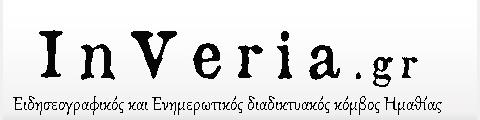 InVeria.gr

Ειδησεογραφικός και Ενημερωτικός διαδικτυακός κόμβος Ημαθίας